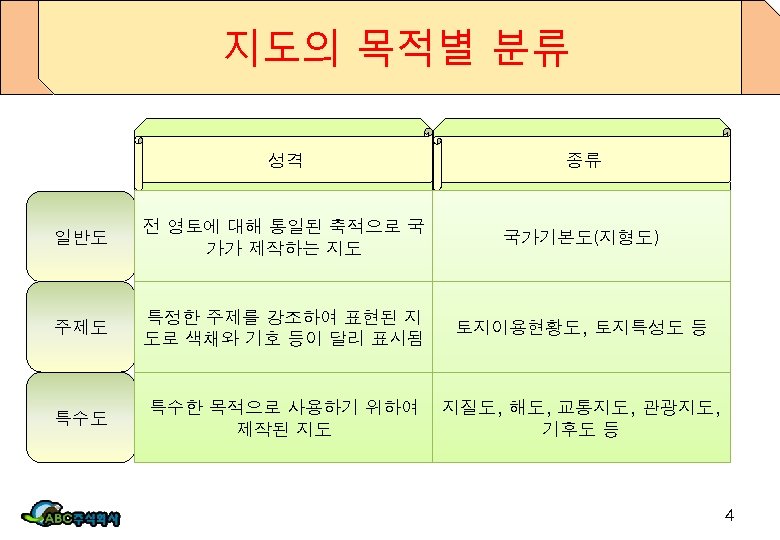 지도의 목적별 분류

|  | 성격 | 종류 |
|---|---|---|
| 일반도 | 전 영토에 대해 통일된 축적으로 국가가 제작하는 지도 | 국가기본도(지형도) |
| 주제도 | 특정한 주제를 강조하여 표현된 지도로 색채와 기호 등이 달리 표시됨 | 토지이용현황도, 토지특성도 등 |
| 특수도 | 특수한 목적으로 사용하기 위하여 제작된 지도 | 지질도, 해도, 교통지도, 관광지도, 기후도 등 |

ABC주식회사

4